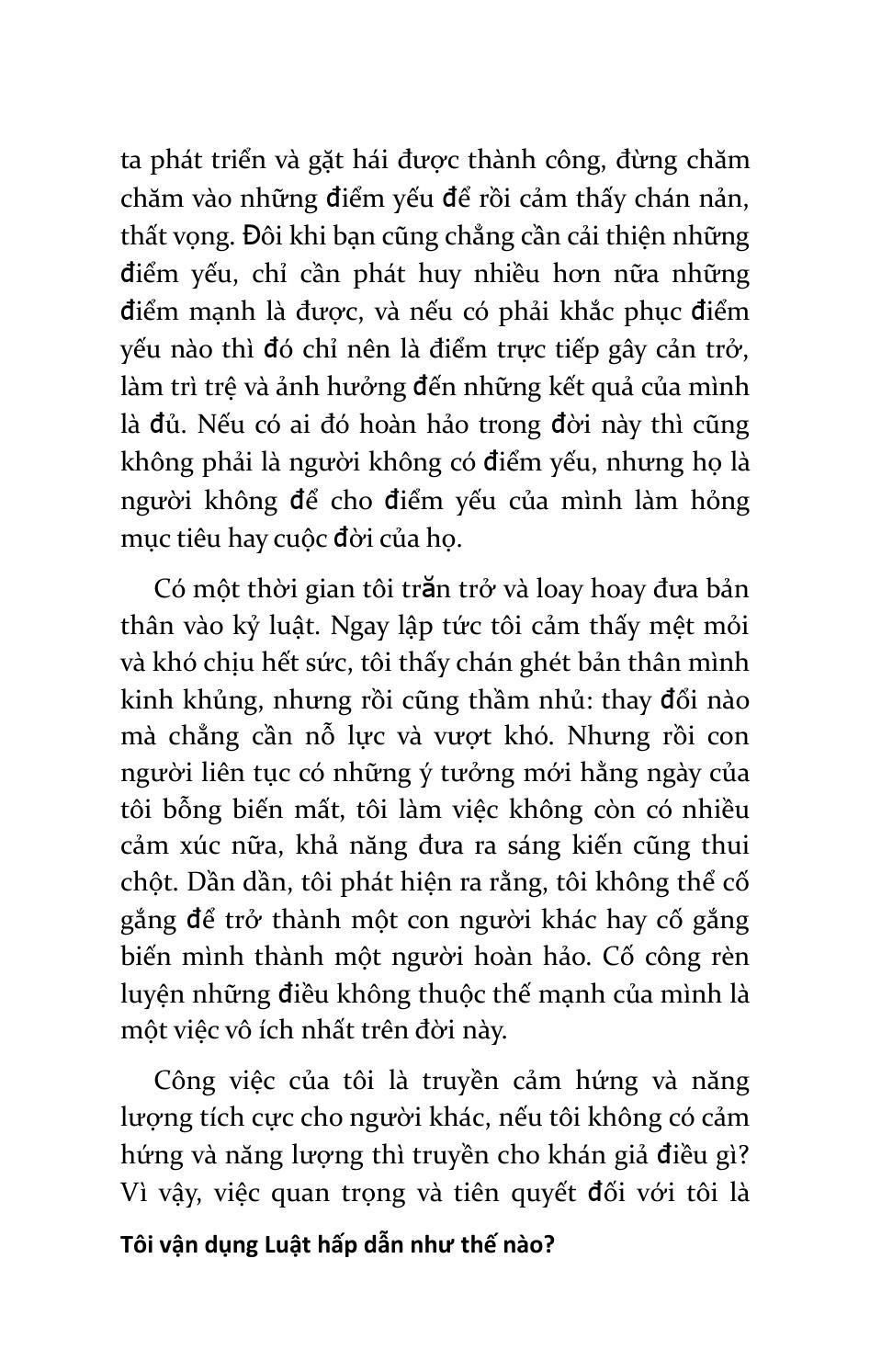 ta phát triển và gặt hái được thành công, đừng chăm chăm vào những điểm yếu để rồi cảm thấy chán nản, thất vọng. Đôi khi bạn cũng chẳng cần cải thiện những điểm yếu, chỉ cần phát huy nhiều hơn nữa những điểm mạnh là được, và nếu có phải khắc phục điểm yếu nào thì đó chỉ nên là điểm trực tiếp gây cản trở, làm trì trệ và ảnh hưởng đến những kết quả của mình là đủ. Nếu có ai đó hoàn hảo trong đời này thì cũng không phải là người không có điểm yếu, nhưng họ là người không để cho điểm yếu của mình làm hỏng mục tiêu hay cuộc đời của họ.

Có một thời gian tôi trăn trở và loay hoay đưa bản thân vào kỷ luật. Ngay lập tức tôi cảm thấy mệt mỏi và khó chịu hết sức, tôi thấy chán ghét bản thân mình kinh khủng, nhưng rồi cũng thầm nhủ: thay đổi nào mà chẳng cần nỗ lực và vượt khó. Nhưng rồi con người liên tục có những ý tưởng mới hằng ngày của tôi bỗng biến mất, tôi làm việc không còn có nhiều cảm xúc nữa, khả năng đưa ra sáng kiến cũng thui chột. Dần dần, tôi phát hiện ra rằng, tôi không thể cố gắng để trở thành một con người khác hay cố gắng biến mình thành một người hoàn hảo. Cố công rèn luyện những điều không thuộc thế mạnh của mình là một việc vô ích nhất trên đời này.

Công việc của tôi là truyền cảm hứng và năng lượng tích cực cho người khác, nếu tôi không có cảm hứng và năng lượng thì truyền cho khán giả điều gì? Vì vậy, việc quan trọng và tiên quyết đối với tôi là

Tôi vận dụng Luật hấp dẫn như thế nào?